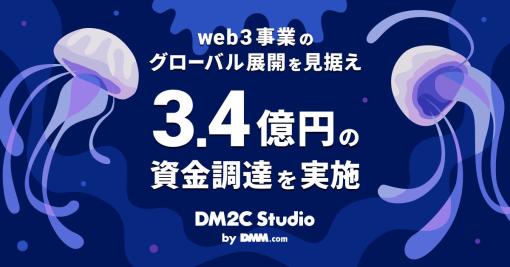 web3事業の
グローバル展開を見据え

3.4億円の
資金調達を実施

DM2C Studio
by DMM.com